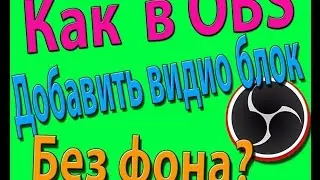 Как в OBS
Добавить видио блок
Без фона?